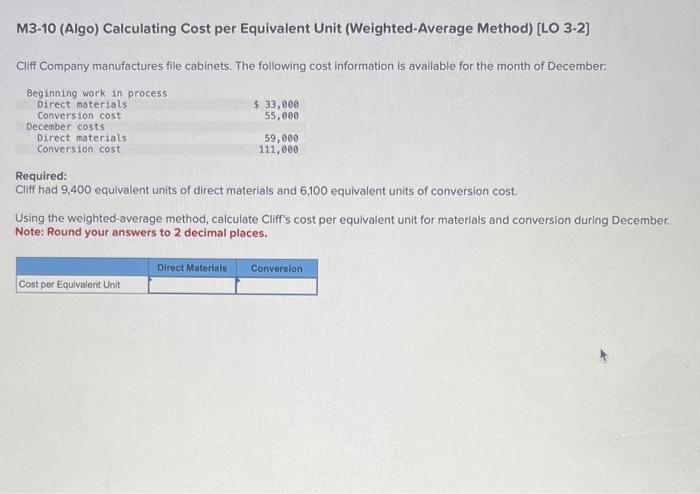 M3-10 (Algo) Calculating Cost per Equivalent Unit (Weighted-Average Method) [LO 3-2]

Cliff Company manufactures file cabinets. The following cost information is available for the month of December:

| | |
|---|---|
| Beginning work in process | |
| Direct materials | $ 33,000 |
| Conversion cost | 55,000 |
| December costs | |
| Direct materials | 59,000 |
| Conversion cost | 111,000 |

Required:
Cliff had 9,400 equivalent units of direct materials and 6,100 equivalent units of conversion cost.

Using the weighted-average method, calculate Cliff's cost per equivalent unit for materials and conversion during December.
Note: Round your answers to 2 decimal places.

| | Direct Materials | Conversion |
|---|---|---|
| Cost per Equivalent Unit | | |